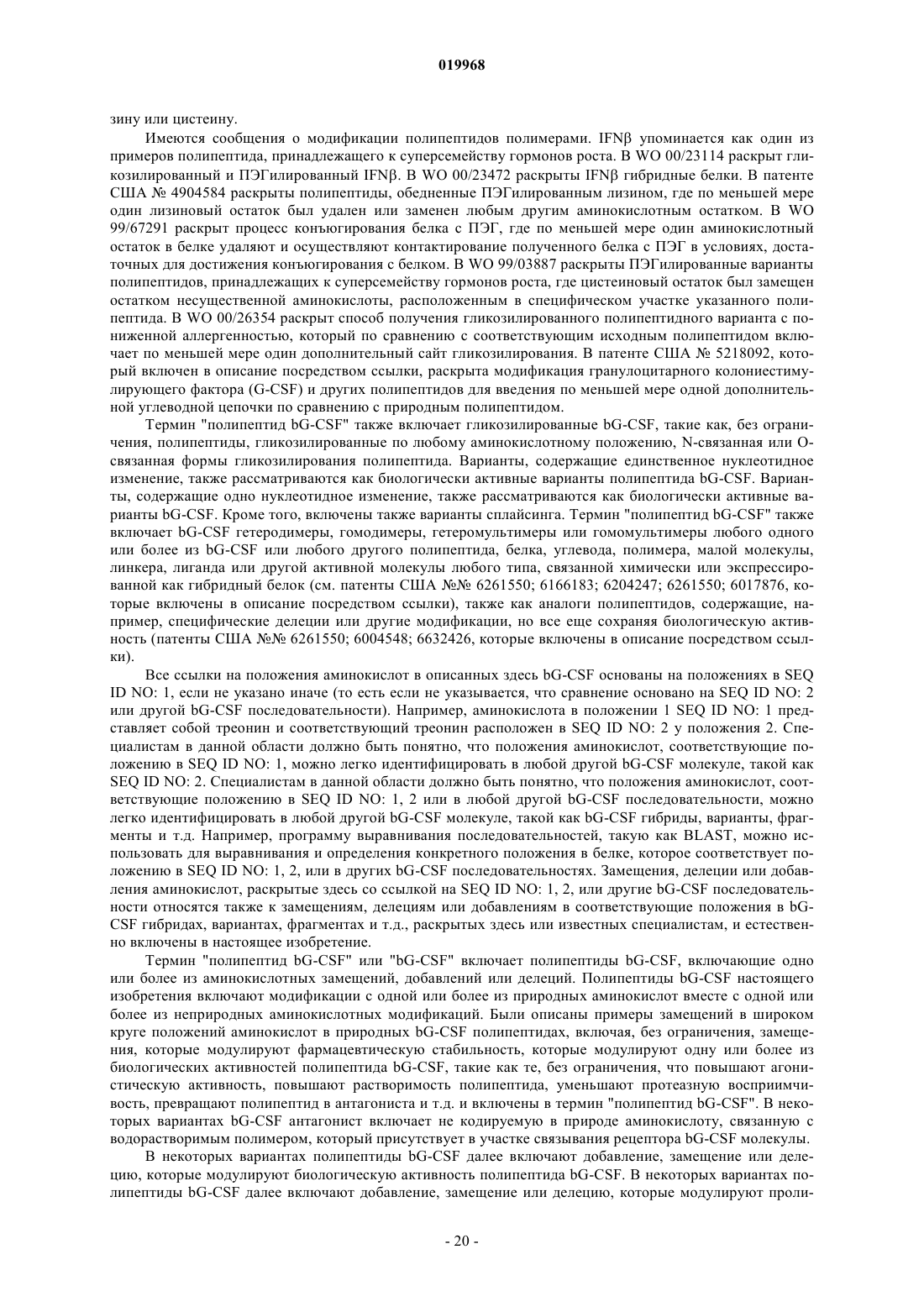 019968

зину или цистеину.

Имеются сообщения о модификации полипептидов полимерами. IFNβ упоминается как один из примеров полипептида, принадлежащего к суперсемейству гормонов роста. В WO 00/23114 раскрыт гликозилированный и ПЭГилированный IFNβ. В WO 00/23472 раскрыты IFNβ гибридные белки. В патенте США № 4904584 раскрыты полипептиды, обедненные ПЭГилированным лизином, где по меньшей мере один лизиновый остаток был удален или заменен любым другим аминокислотным остатком. В WO 99/67291 раскрыт процесс конъюгирования белка с ПЭГ, где по меньшей мере один аминокислотный остаток в белке удаляют и осуществляют контактирование полученного белка с ПЭГ в условиях, достаточных для достижения конъюгирования с белком. В WO 99/03887 раскрыты ПЭГилированные варианты полипептидов, принадлежащих к суперсемейству гормонов роста, где цистеиновый остаток был замещен остатком несущественной аминокислоты, расположенным в специфическом участке указанного полипептида. В WO 00/26354 раскрыт способ получения гликозилированного полипептидного варианта с пониженной аллергенностью, который по сравнению с соответствующим исходным полипептидом включает по меньшей мере один дополнительный сайт гликозилирования. В патенте США № 5218092, который включен в описание посредством ссылки, раскрыта модификация гранулоцитарного колониестимулирующего фактора (G-CSF) и других полипептидов для введения по меньшей мере одной дополнительной углеводной цепочки по сравнению с природным полипептидом.

Термин "полипептид bG-CSF" также включает гликозилированные bG-CSF, такие как, без ограничения, полипептиды, гликозилированные по любому аминокислотному положению, N-связанная или O-связанная формы гликозилирования полипептида. Варианты, содержащие единственное нуклеотидное изменение, также рассматриваются как биологически активные варианты полипептида bG-CSF. Варианты, содержащие одно нуклеотидное изменение, также рассматриваются как биологически активные варианты bG-CSF. Кроме того, включены также варианты сплайсинга. Термин "полипептид bG-CSF" также включает bG-CSF гетеродимеры, гомодимеры, гетеромультимеры или гомомультимеры любого одного или более из bG-CSF или любого другого полипептида, белка, углевода, полимера, малой молекулы, линкера, лиганда или другой активной молекулы любого типа, связанной химически или экспрессированной как гибридный белок (см. патенты США №№ 6261550; 6166183; 6204247; 6261550; 6017876, которые включены в описание посредством ссылки), также как аналоги полипептидов, содержащие, например, специфические делеции или другие модификации, но все еще сохраняя биологическую активность (патенты США №№ 6261550; 6004548; 6632426, которые включены в описание посредством ссылки).

Все ссылки на положения аминокислот в описанных здесь bG-CSF основаны на положениях в SEQ ID NO: 1, если не указано иначе (то есть если не указывается, что сравнение основано на SEQ ID NO: 2 или другой bG-CSF последовательности). Например, аминокислота в положении 1 SEQ ID NO: 1 представляет собой треонин и соответствующий треонин расположен в SEQ ID NO: 2 у положения 2. Специалистам в данной области должно быть понятно, что положения аминокислот, соответствующие положению в SEQ ID NO: 1, можно легко идентифицировать в любой другой bG-CSF молекуле, такой как SEQ ID NO: 2. Специалистам в данной области должно быть понятно, что положения аминокислот, соответствующие положению в SEQ ID NO: 1, 2 или в любой другой bG-CSF последовательности, можно легко идентифицировать в любой другой bG-CSF молекуле, такой как bG-CSF гибриды, варианты, фрагменты и т.д. Например, программу выравнивания последовательностей, такую как BLAST, можно использовать для выравнивания и определения конкретного положения в белке, которое соответствует положению в SEQ ID NO: 1, 2, или в других bG-CSF последовательностях. Замещения, делеции или добавления аминокислот, раскрытые здесь со ссылкой на SEQ ID NO: 1, 2, или другие bG-CSF последовательности относятся также к замещениям, делециям или добавлениям в соответствующие положения в bG-CSF гибридах, вариантах, фрагментах и т.д., раскрытых здесь или известных специалистам, и естественно включены в настоящее изобретение.

Термин "полипептид bG-CSF" или "bG-CSF" включает полипептиды bG-CSF, включающие одно или более из аминокислотных замещений, добавлений или делеций. Полипептиды bG-CSF настоящего изобретения включают модификации с одной или более из природных аминокислот вместе с одной или более из неприродных аминокислотных модификаций. Были описаны примеры замещений в широком круге положений аминокислот в природных bG-CSF полипептидах, включая, без ограничения, замещения, которые модулируют фармацевтическую стабильность, которые модулируют одну или более из биологических активностей полипептида bG-CSF, такие как те, без ограничения, что повышают агонистическую активность, повышают растворимость полипептида, уменьшают протеазную восприимчивость, превращают полипептид в антагониста и т.д. и включены в термин "полипептид bG-CSF". В некоторых вариантах bG-CSF антагонист включает не кодируемую в природе аминокислоту, связанную с водорастворимым полимером, который присутствует в участке связывания рецептора bG-CSF молекулы.

В некоторых вариантах полипептиды bG-CSF далее включают добавление, замещение или делецию, которые модулируют биологическую активность полипептида bG-CSF. В некоторых вариантах полипептиды bG-CSF далее включают добавление, замещение или делецию, которые модулируют проли-

- 20 -